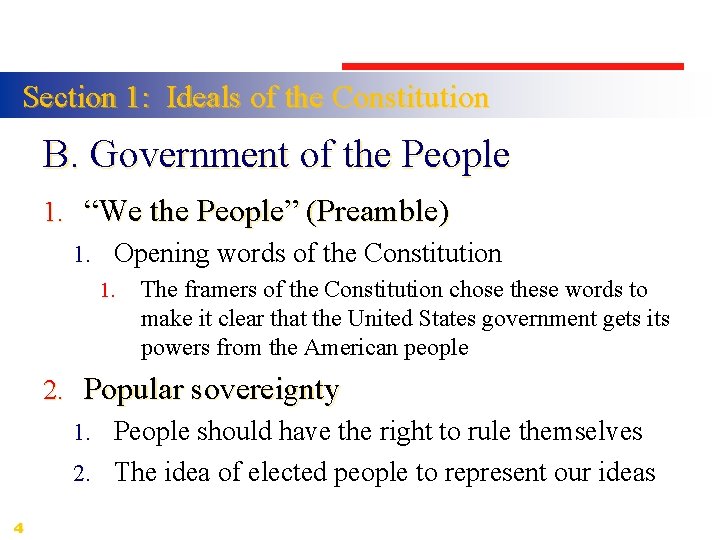 Section 1: Ideals of the Constitution

B. Government of the People

1. “We the People” (Preamble)

1. Opening words of the Constitution

1. The framers of the Constitution chose these words to make it clear that the United States government gets its powers from the American people

2. Popular sovereignty

1. People should have the right to rule themselves

2. The idea of elected people to represent our ideas

4